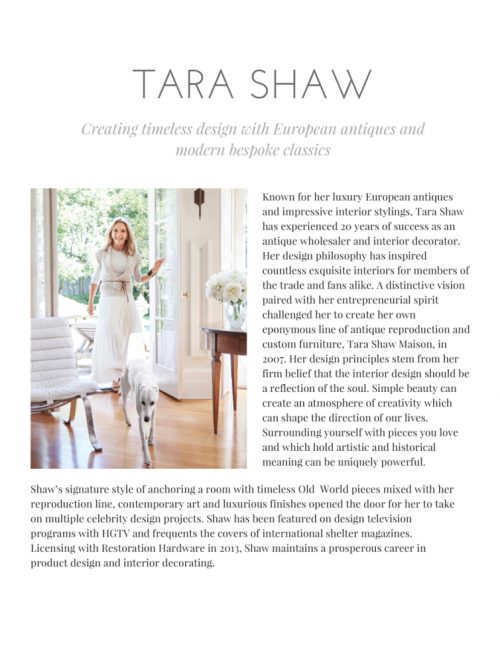 TARA SHAW

Creating timeless design with European antiques and modern bespoke classics

Known for her luxury European antiques and impressive interior stylings, Tara Shaw has experienced 20 years of success as an antique wholesaler and interior decorator. Her design philosophy has inspired countless exquisite interiors for members of the trade and fans alike. A distinctive vision paired with her entrepreneurial spirit challenged her to create her own eponymous line of antique reproduction and custom furniture, Tara Shaw Maison, in 2007. Her design principles stem from her firm belief that the interior design should be a reflection of the soul. Simple beauty can create an atmosphere of creativity which can shape the direction of our lives. Surrounding yourself with pieces you love and which hold artistic and historical meaning can be uniquely powerful.

Shaw's signature style of anchoring a room with timeless Old World pieces mixed with her reproduction line, contemporary art and luxurious finishes opened the door for her to take on multiple celebrity design projects. Shaw has been featured on design television programs with HGTV and frequents the covers of international shelter magazines. Licensing with Restoration Hardware in 2013, Shaw maintains a prosperous career in product design and interior decorating.